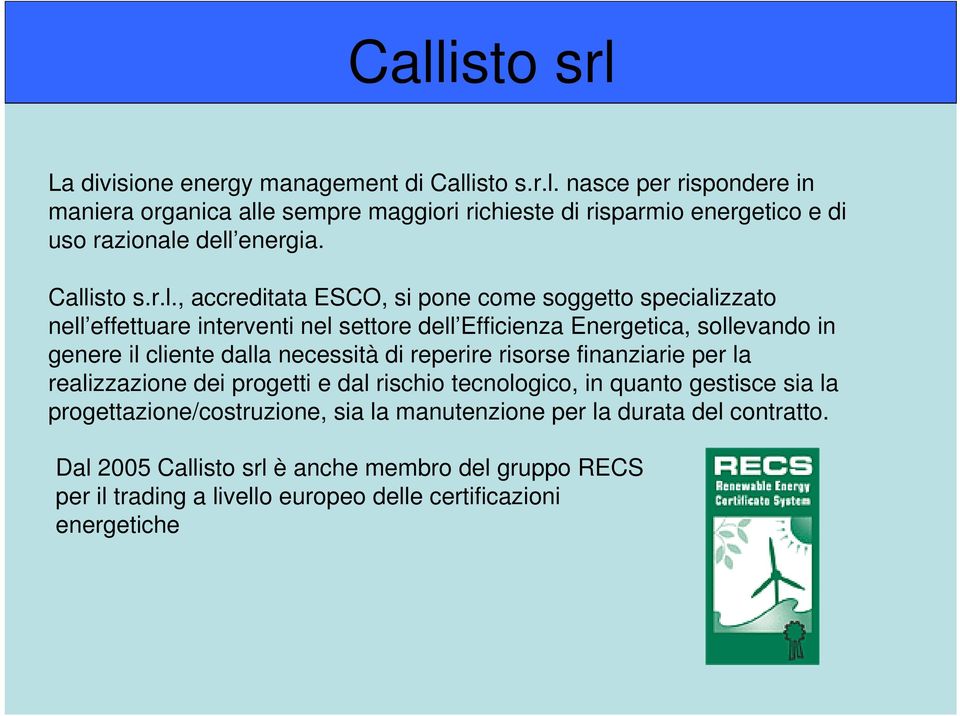 Callisto srl

La divisione energy management di Callisto s.r.l. nasce per rispondere in maniera organica alle sempre maggiori richieste di risparmio energetico e di uso razionale dell’energia.

Callisto s.r.l., accreditata ESCO, si pone come soggetto specializzato nell’effettuare interventi nel settore dell’Efficienza Energetica, sollevando in genere il cliente dalla necessità di reperire risorse finanziarie per la realizzazione dei progetti e dal rischio tecnologico, in quanto gestisce sia la progettazione/costruzione, sia la manutenzione per la durata del contratto.

Dal 2005 Callisto srl è anche membro del gruppo RECS per il trading a livello europeo delle certificazioni energetiche

RECS
Renewable Energy Certificate System